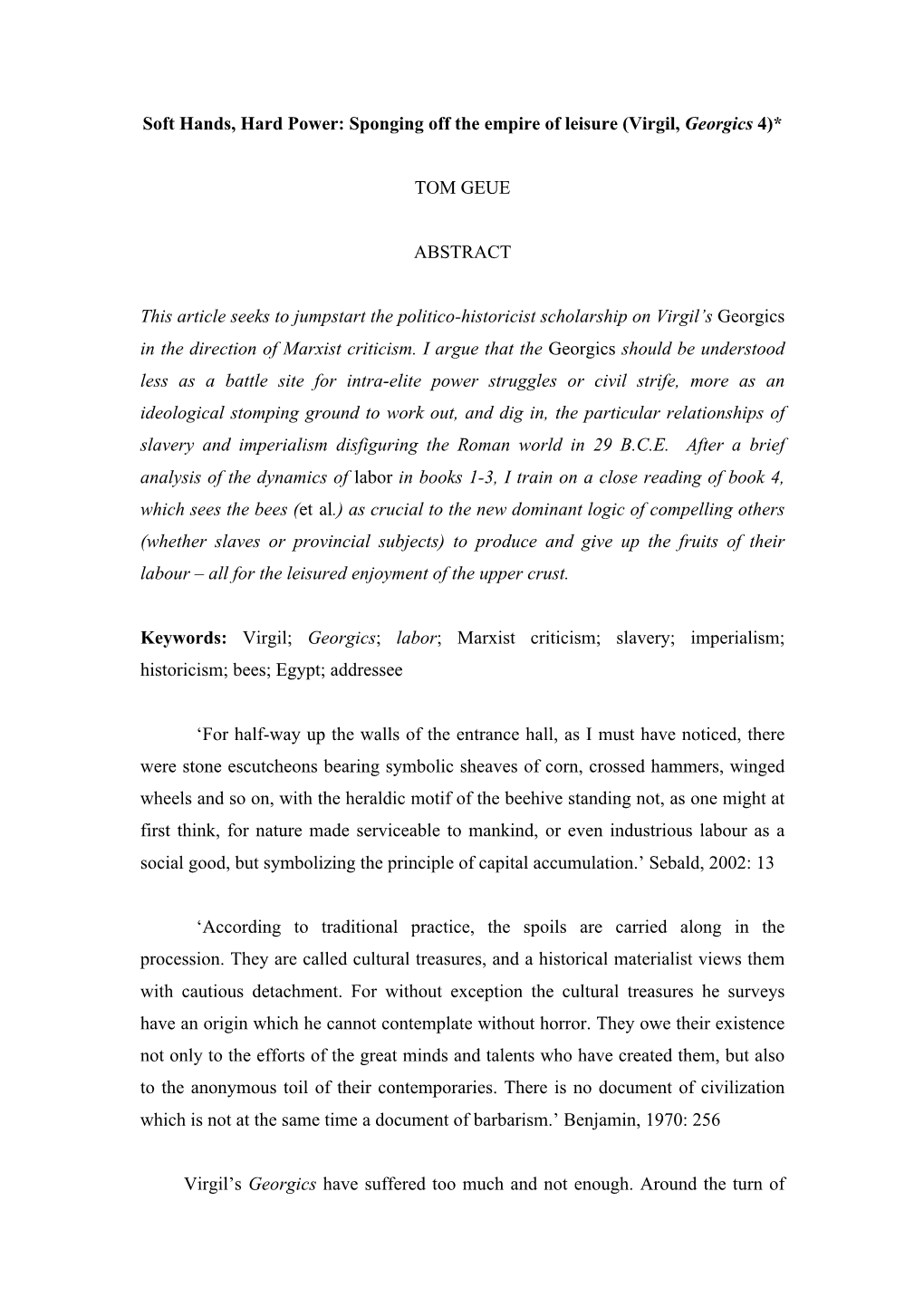 Soft Hands, Hard Power: Sponging off the empire of leisure (Virgil, Georgics 4)*

TOM GEUE

ABSTRACT

This article seeks to jumpstart the politico-historicist scholarship on Virgil's Georgics in the direction of Marxist criticism. I argue that the Georgics should be understood less as a battle site for intra-elite power struggles or civil strife, more as an ideological stomping ground to work out, and dig in, the particular relationships of slavery and imperialism disfiguring the Roman world in 29 B.C.E. After a brief analysis of the dynamics of labor in books 1-3, I train on a close reading of book 4, which sees the bees (et al.) as crucial to the new dominant logic of compelling others (whether slaves or provincial subjects) to produce and give up the fruits of their labour – all for the leisured enjoyment of the upper crust.

Keywords: Virgil; Georgics; labor; Marxist criticism; slavery; imperialism; historicism; bees; Egypt; addressee

'For half-way up the walls of the entrance hall, as I must have noticed, there were stone escutcheons bearing symbolic sheaves of corn, crossed hammers, winged wheels and so on, with the heraldic motif of the beehive standing not, as one might at first think, for nature made serviceable to mankind, or even industrious labour as a social good, but symbolizing the principle of capital accumulation.' Sebald, 2002: 13

'According to traditional practice, the spoils are carried along in the procession. They are called cultural treasures, and a historical materialist views them with cautious detachment. For without exception the cultural treasures he surveys have an origin which he cannot contemplate without horror. They owe their existence not only to the efforts of the great minds and talents who have created them, but also to the anonymous toil of their contemporaries. There is no document of civilization which is not at the same time a document of barbarism.' Benjamin, 1970: 256

Virgil's Georgics have suffered too much and not enough. Around the turn of